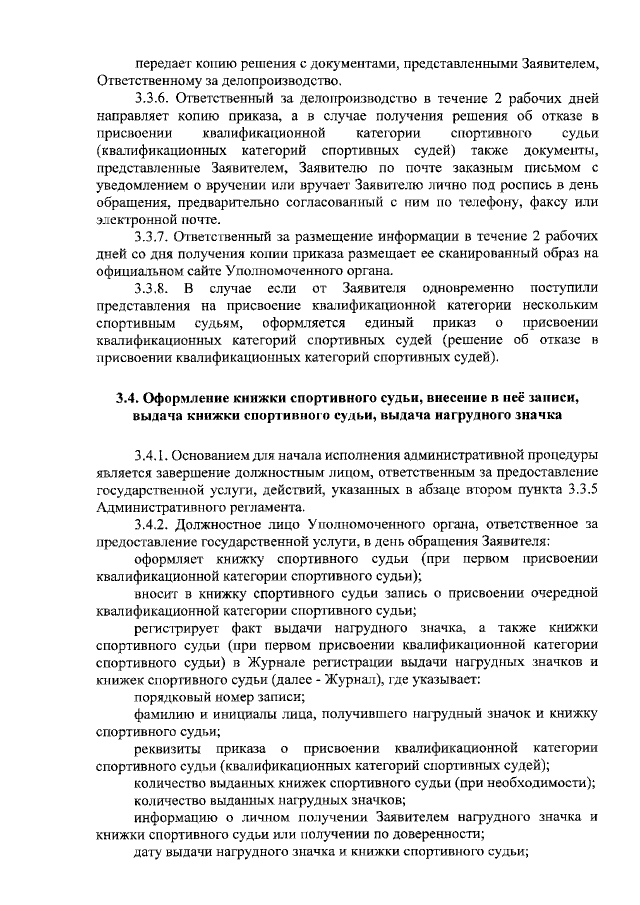 передает копию решения с документами, представленными Заявителем, Ответственному за делопроизводство.

3.3.6. Ответственный за делопроизводство в течение 2 рабочих дней направляет копию приказа, а в случае получения решения об отказе в присвоении квалификационной категории спортивного судьи (квалификационных категорий спортивных судей) также документы, представленные Заявителем, Заявителю по почте заказным письмом с уведомлением о вручении или вручает Заявителю лично под роспись в день обращения, предварительно согласованный с ним по телефону, факсу или электронной почте.

3.3.7. Ответственный за размещение информации в течение 2 рабочих дней со дня получения копии приказа размещает ее сканированный образ на официальном сайте Уполномоченного органа.

3.3.8. В случае если от Заявителя одновременно поступили представления на присвоение квалификационной категории нескольким спортивным судьям, оформляется единый приказ о присвоении квалификационных категорий спортивных судей (решение об отказе в присвоении квалификационных категорий спортивных судей).

3.4. Оформление книжки спортивного судьи, внесение в неё записи, выдача книжки спортивного судьи, выдача нагрудного значка

3.4.1. Основанием для начала исполнения административной процедуры является завершение должностным лицом, ответственным за предоставление государственной услуги, действий, указанных в абзаце втором пункта 3.3.5 Административного регламента.

3.4.2. Должностное лицо Уполномоченного органа, ответственное за предоставление государственной услуги, в день обращения Заявителя:

оформляет книжку спортивного судьи (при первом присвоении квалификационной категории спортивного судьи);

вносит в книжку спортивного судьи запись о присвоении очередной квалификационной категории спортивного судьи;

регистрирует факт выдачи нагрудного значка, а также книжки спортивного судьи (при первом присвоении квалификационной категории спортивного судьи) в Журнале регистрации выдачи нагрудных значков и книжек спортивного судьи (далее - Журнал), где указывает:

порядковый номер записи;

фамилию и инициалы лица, получившего нагрудный значок и книжку спортивного судьи;

реквизиты приказа о присвоении квалификационной категории спортивного судьи (квалификационных категорий спортивных судей);

количество выданных книжек спортивного судьи (при необходимости);

количество выданных нагрудных значков;

информацию о личном получении Заявителем нагрудного значка и книжки спортивного судьи или получении по доверенности;

дату выдачи нагрудного значка и книжки спортивного судьи;